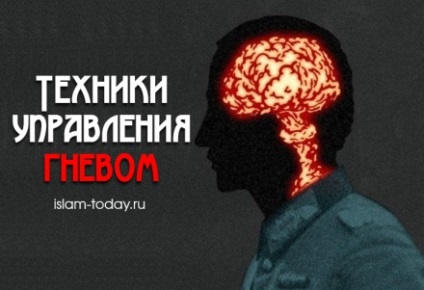 ТЕХНИКИ УПРАВЛЕНИЯ ГНЕВОМ

islam-today.ru